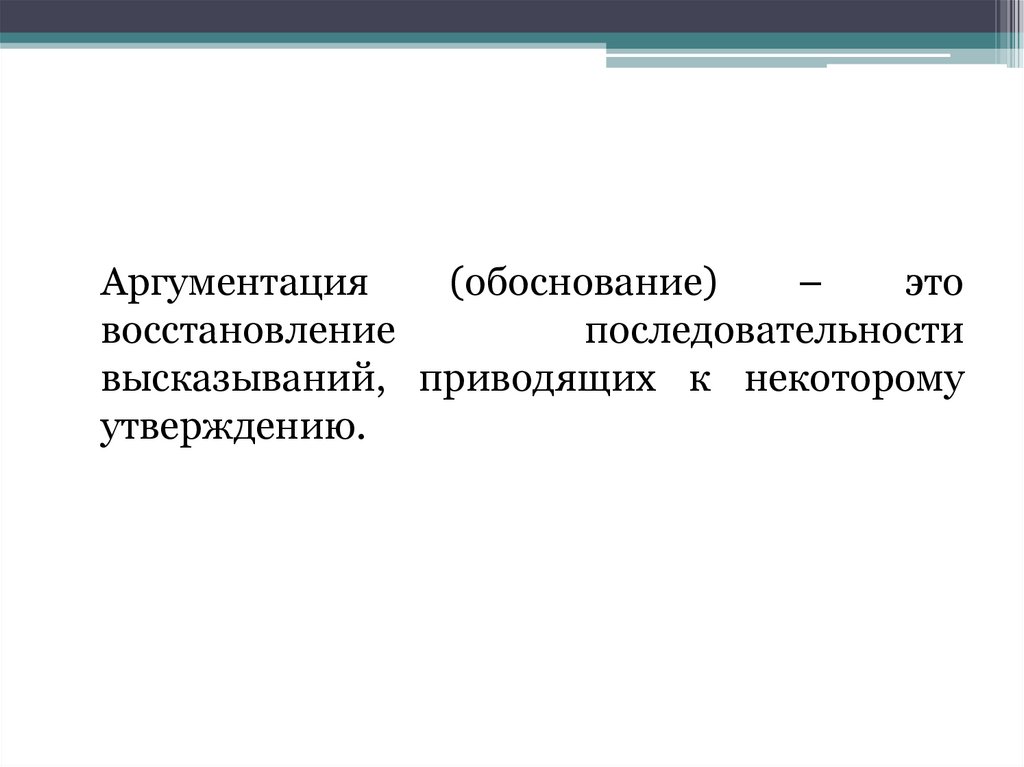 Аргументация (обоснование) – это восстановление последовательности высказываний, приводящих к некоторому утверждению.